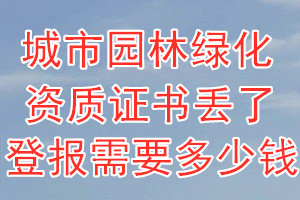 城市园林绿化
资质证书丢了
登报需要多少钱